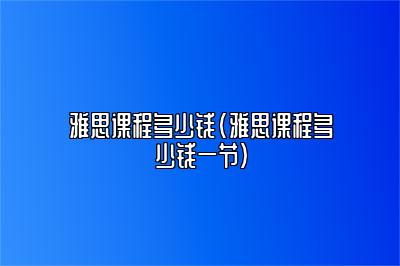 雅思课程多少钱(雅思课程多少钱一节)